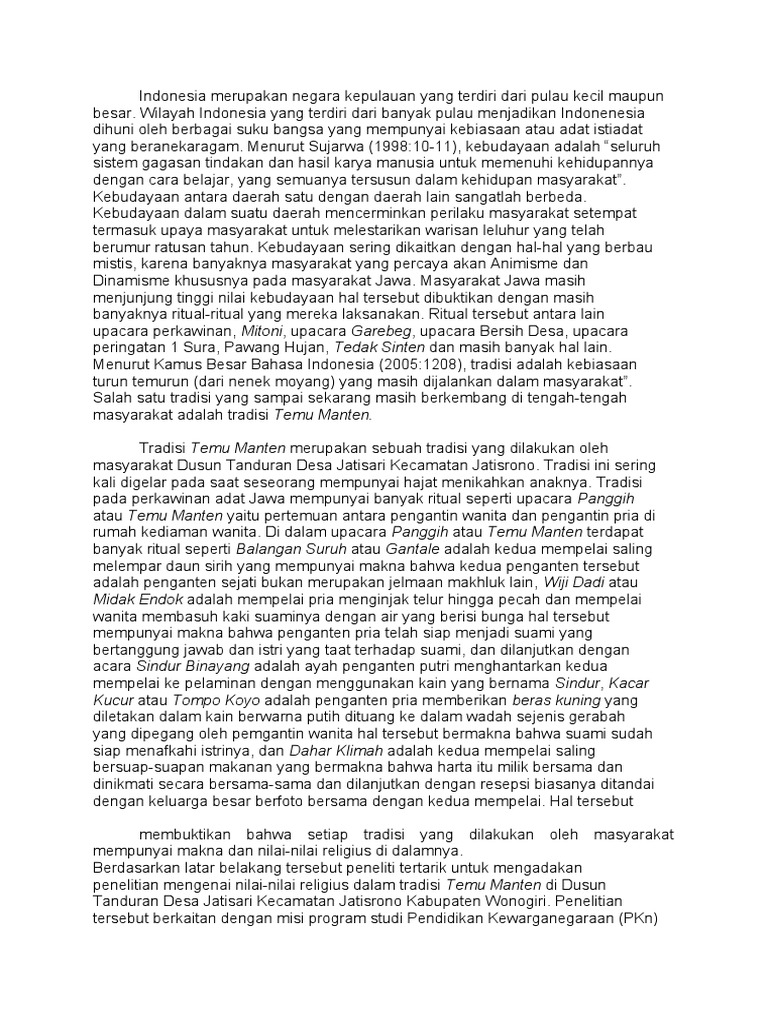 Indonesia merupakan negara kepulauan yang terdiri dari pulau kecil maupun besar. Wilayah Indonesia yang terdiri dari banyak pulau menjadikan Indonenesia dihuni oleh berbagai suku bangsa yang mempunyai kebiasaan atau adat istiadat yang beranekaragam. Menurut Sujarwa (1998:10-11), kebudayaan adalah "seluruh sistem gagasan tindakan dan hasil karya manusia untuk memenuhi kehidupannya dengan cara belajar, yang semuanya tersusun dalam kehidupan masyarakat". Kebudayaan antara daerah satu dengan daerah lain sangatlah berbeda. Kebudayaan dalam suatu daerah mencerminkan perilaku masyarakat setempat termasuk upaya masyarakat untuk melestarikan warisan leluhur yang telah berumur ratusan tahun. Kebudayaan sering dikaitkan dengan hal-hal yang berbau mistis, karena banyaknya masyarakat yang percaya akan Animisme dan Dinamisme khususnya pada masyarakat Jawa. Masyarakat Jawa masih menjunjung tinggi nilai kebudayaan hal tersebut dibuktikan dengan masih banyaknya ritual-ritual yang mereka laksanakan. Ritual tersebut antara lain upacara perkawinan, Mitoni, upacara Garebeg, upacara Bersih Desa, upacara peringatan 1 Sura, Pawang Hujan, Tedak Sinten dan masih banyak hal lain. Menurut Kamus Besar Bahasa Indonesia (2005:1208), tradisi adalah kebiasaan turun temurun (dari nenek moyang) yang masih dijalankan dalam masyarakat". Salah satu tradisi yang sampai sekarang masih berkembang di tengah-tengah masyarakat adalah tradisi Temu Manten.

Tradisi Temu Manten merupakan sebuah tradisi yang dilakukan oleh masyarakat Dusun Tanduran Desa Jatisari Kecamatan Jatisrono. Tradisi ini sering kali digelar pada saat seseorang mempunyai hajat menikahkan anaknya. Tradisi pada perkawinan adat Jawa mempunyai banyak ritual seperti upacara Panggih atau Temu Manten yaitu pertemuan antara pengantin wanita dan pengantin pria di rumah kediaman wanita. Di dalam upacara Panggih atau Temu Manten terdapat banyak ritual seperti Balangan Suruh atau Gantale adalah kedua mempelai saling melempar daun sirih yang mempunyai makna bahwa kedua penganten tersebut adalah penganten sejati bukan merupakan jelmaan makhluk lain, Wiji Dadi atau Midak Endok adalah mempelai pria menginjak telur hingga pecah dan mempelai wanita membasuh kaki suaminya dengan air yang berisi bunga hal tersebut mempunyai makna bahwa penganten pria telah siap menjadi suami yang bertanggung jawab dan istri yang taat terhadap suami, dan dilanjutkan dengan acara Sindur Binayang adalah ayah penganten putri menghantarkan kedua mempelai ke pelaminan dengan menggunakan kain yang bernama Sindur, Kacar Kucur atau Tompo Koyo adalah penganten pria memberikan beras kuning yang diletakan dalam kain berwarna putih dituang ke dalam wadah sejenis gerabah yang dipegang oleh pemgantin wanita hal tersebut bermakna bahwa suami sudah siap menafkahi istrinya, dan Dahar Klimah adalah kedua mempelai saling bersuap-suapan makanan yang bermakna bahwa harta itu milik bersama dan dinikmati secara bersama-sama dan dilanjutkan dengan resepsi biasanya ditandai dengan keluarga besar berfoto bersama dengan kedua mempelai. Hal tersebut

membuktikan bahwa setiap tradisi yang dilakukan oleh masyarakat mempunyai makna dan nilai-nilai religius di dalamnya.
Berdasarkan latar belakang tersebut peneliti tertarik untuk mengadakan penelitian mengenai nilai-nilai religius dalam tradisi Temu Manten di Dusun Tanduran Desa Jatisari Kecamatan Jatisrono Kabupaten Wonogiri. Penelitian tersebut berkaitan dengan misi program studi Pendidikan Kewarganegaraan (PKn)